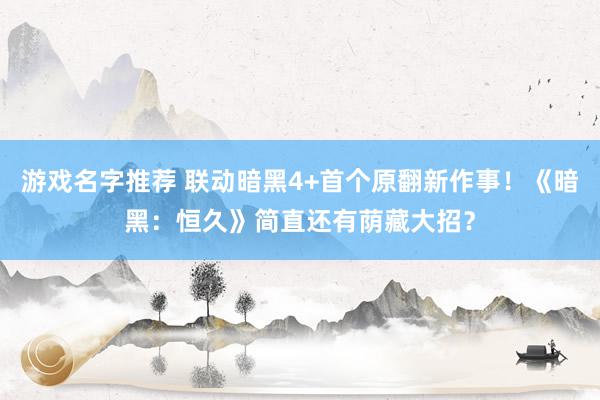 游戏名字推荐 联动暗黑4+首个原翻新作事！《暗黑：恒久》简直还有荫藏大招？